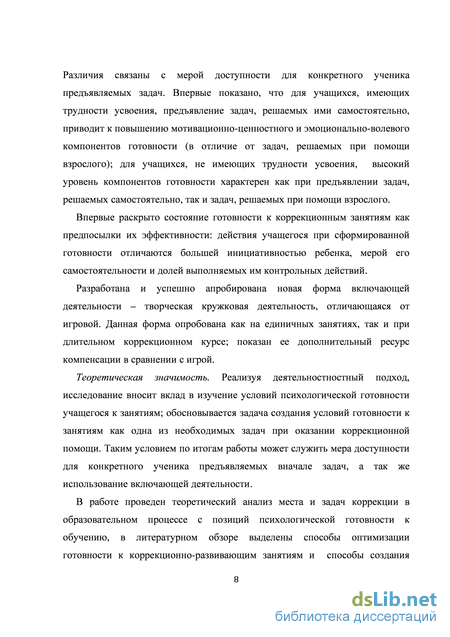 Различия связаны с мерой доступности для конкретного ученика предъявляемых задач. Впервые показано, что для учащихся, имеющих трудности усвоения, предъявление задач, решаемых ими самостоятельно, приводит к повышению мотивационно-ценностного и эмоционально-волевого компонентов готовности (в отличие от задач, решаемых при помощи взрослого); для учащихся, не имеющих трудности усвоения, высокий уровень компонентов готовности характерен как при предъявлении задач, решаемых самостоятельно, так и задач, решаемых при помощи взрослого.

Впервые раскрыто состояние готовности к коррекционным занятиям как предпосылки их эффективности: действия учащегося при сформированной готовности отличаются большей инициативностью ребенка, мерой его самостоятельности и долей выполняемых им контрольных действий.

Разработана и успешно апробирована новая форма включающей деятельности – творческая кружковая деятельность, отличающаяся от игровой. Данная форма опробована как на единичных занятиях, так и при длительном коррекционном курсе; показан ее дополнительный ресурс компенсации в сравнении с игрой.

Теоретическая значимость. Реализуя деятельностностный подход, исследование вносит вклад в изучение условий психологической готовности учащегося к занятиям; обосновывается задача создания условий готовности к занятиям как одна из необходимых задач при оказании коррекционной помощи. Таким условием по итогам работы может служить мера доступности для конкретного ученика предъявляемых вначале задач, а так же использование включающей деятельности.

В работе проведен теоретический анализ места и задач коррекции в образовательном процессе с позиций психологической готовности к обучению, в литературном обзоре выделены способы оптимизации готовности к коррекционно-развивающим занятиям и способы создания

8

dsLib.net
библиотека диссертаций